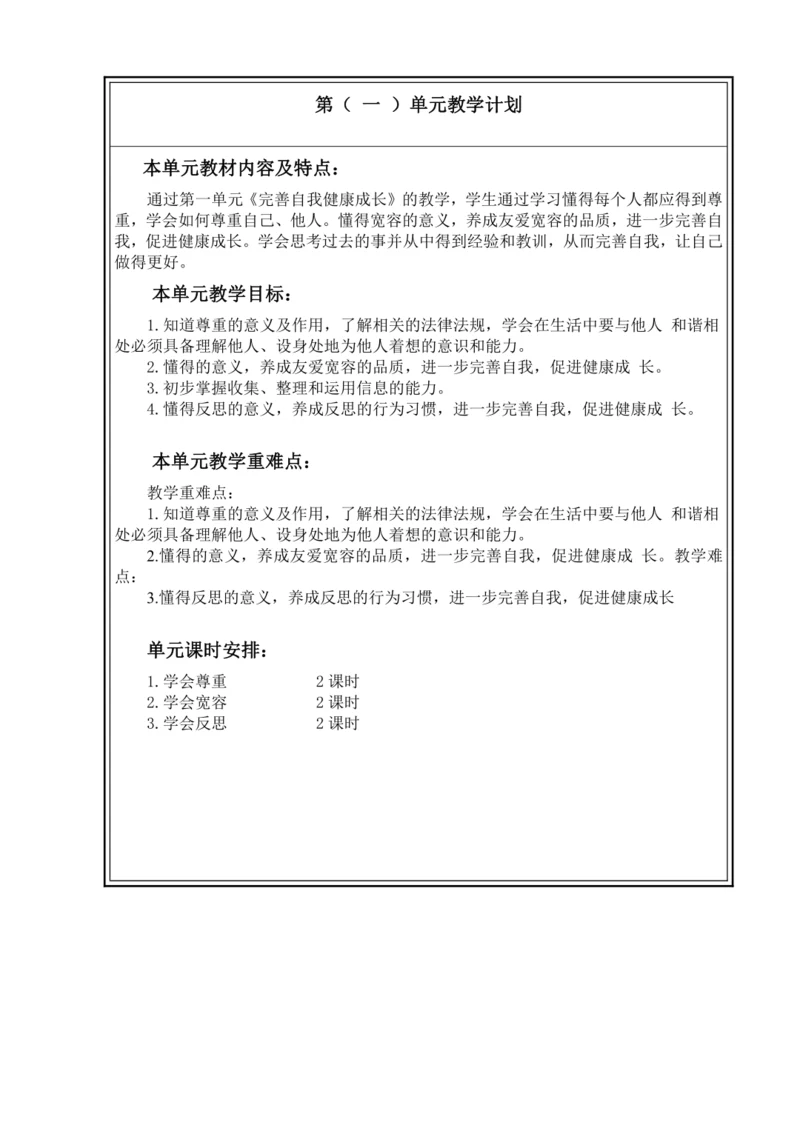 第（ 一 ）单元教学计划

本单元教材内容及特点：

通过第一单元《完善自我健康成长》的教学，学生通过学习懂得每个人都应得到尊重，学会如何尊重自己、他人。懂得宽容的意义，养成友爱宽容的品质，进一步完善自我，促进健康成长。学会思考过去的事并从中得到经验和教训，从而完善自我，让自己做得更好。

本单元教学目标：

1. 知道尊重的意义及作用，了解相关的法律法规，学会在生活中要与他人 和谐相处必须具备理解他人、设身处地为他人着想的意识和能力。
2. 懂得的意义，养成友爱宽容的品质，进一步完善自我，促进健康成 长。
3. 初步掌握收集、整理和运用信息的能力。
4. 懂得反思的意义，养成反思的行为习惯，进一步完善自我，促进健康成 长。

本单元教学重难点：

教学重难点：
1. 知道尊重的意义及作用，了解相关的法律法规，学会在生活中要与他人 和谐相处必须具备理解他人、设身处地为他人着想的意识和能力。
2.懂得的意义，养成友爱宽容的品质，进一步完善自我，促进健康成 长。教学难点：
3.懂得反思的意义，养成反思的行为习惯，进一步完善自我，促进健康成长

单元课时安排：

1. 学会尊重 2 课时
2. 学会宽容 2 课时
3. 学会反思 2 课时